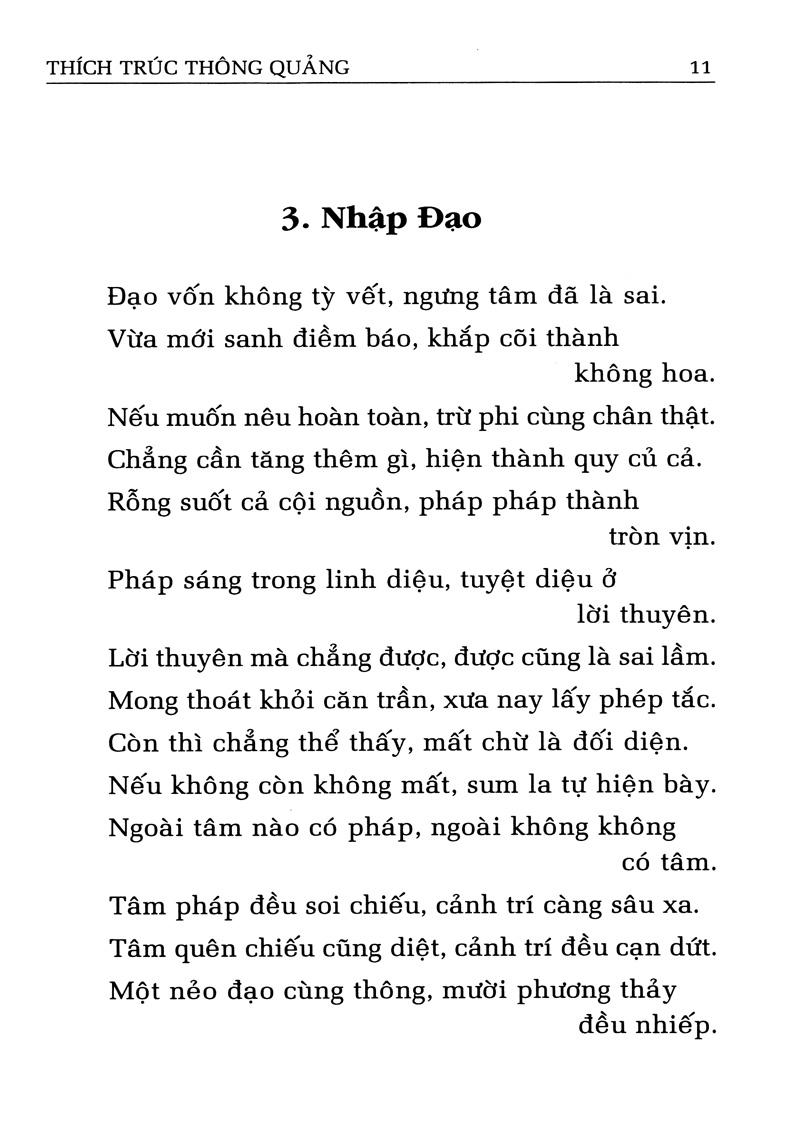 THÍCH TRÚC THÔNG QUẢNG 11

3. Nhập Đạo

Đạo vốn không tỳ vết, ngưng tâm đã là sai.
Vừa mới sanh điềm báo, khắp cõi thành không hoa.
Nếu muốn nêu hoàn toàn, trừ phi cùng chân thật.
Chẳng cần tăng thêm gì, hiện thành quy củ cả.
Rỗng suốt cả cội nguồn, pháp pháp thành tròn vịn.
Pháp sáng trong linh diệu, tuyệt diệu ở lời thuyên.
Lời thuyên mà chẳng được, được cũng là sai lầm.
Mong thoát khỏi căn trần, xưa nay lấy phép tắc.
Còn thì chẳng thể thấy, mất chừ là đối diện.
Nếu không còn không mất, sum la tự hiện bày.
Ngoài tâm nào có pháp, ngoài không không có tâm.
Tâm pháp đều soi chiếu, cảnh trí càng sâu xa.
Tâm quên chiếu cũng diệt, cảnh trí đều cạn dứt.
Một nẻo đạo cùng thông, mười phương thảy đều nhiếp.